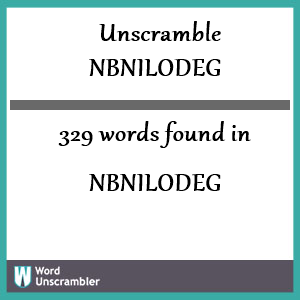 Unscramble NBNILODEG

329 words found in

NBNILODEG

W Word Unscrambler